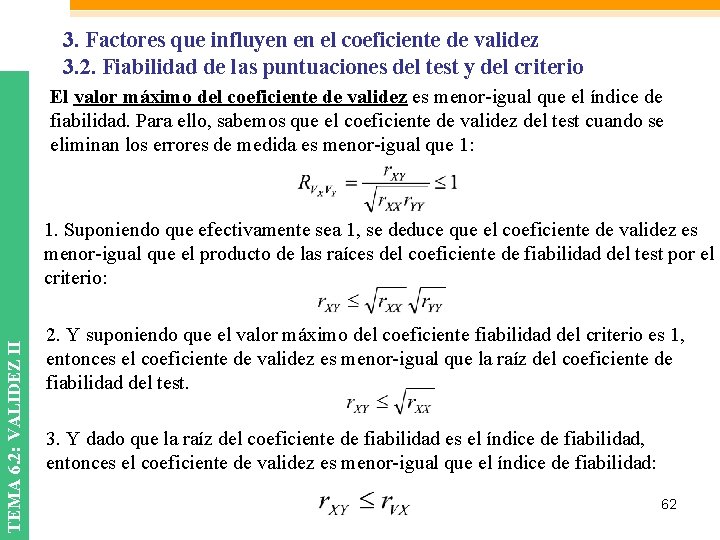 3. Factores que influyen en el coeficiente de validez
3.2. Fiabilidad de las puntuaciones del test y del criterio

El valor máximo del coeficiente de validez es menor-igual que el índice de fiabilidad. Para ello, sabemos que el coeficiente de validez del test cuando se eliminan los errores de medida es menor-igual que 1:

$R_{V_X V_Y} = \frac{r_{XY}}{\sqrt{r_{XX} r_{YY}}} \leq 1$

1. Suponiendo que efectivamente sea 1, se deduce que el coeficiente de validez es menor-igual que el producto de las raíces del coeficiente de fiabilidad del test por el criterio:

$r_{XY} \leq \sqrt{r_{XX}} \sqrt{r_{YY}}$

2. Y suponiendo que el valor máximo del coeficiente fiabilidad del criterio es 1, entonces el coeficiente de validez es menor-igual que la raíz del coeficiente de fiabilidad del test.

$r_{XY} \leq \sqrt{r_{XX}}$

3. Y dado que la raíz del coeficiente de fiabilidad es el índice de fiabilidad, entonces el coeficiente de validez es menor-igual que el índice de fiabilidad:

$r_{XY} \leq r_{VX}$

62

TEMA 6.2: VALIDEZ II